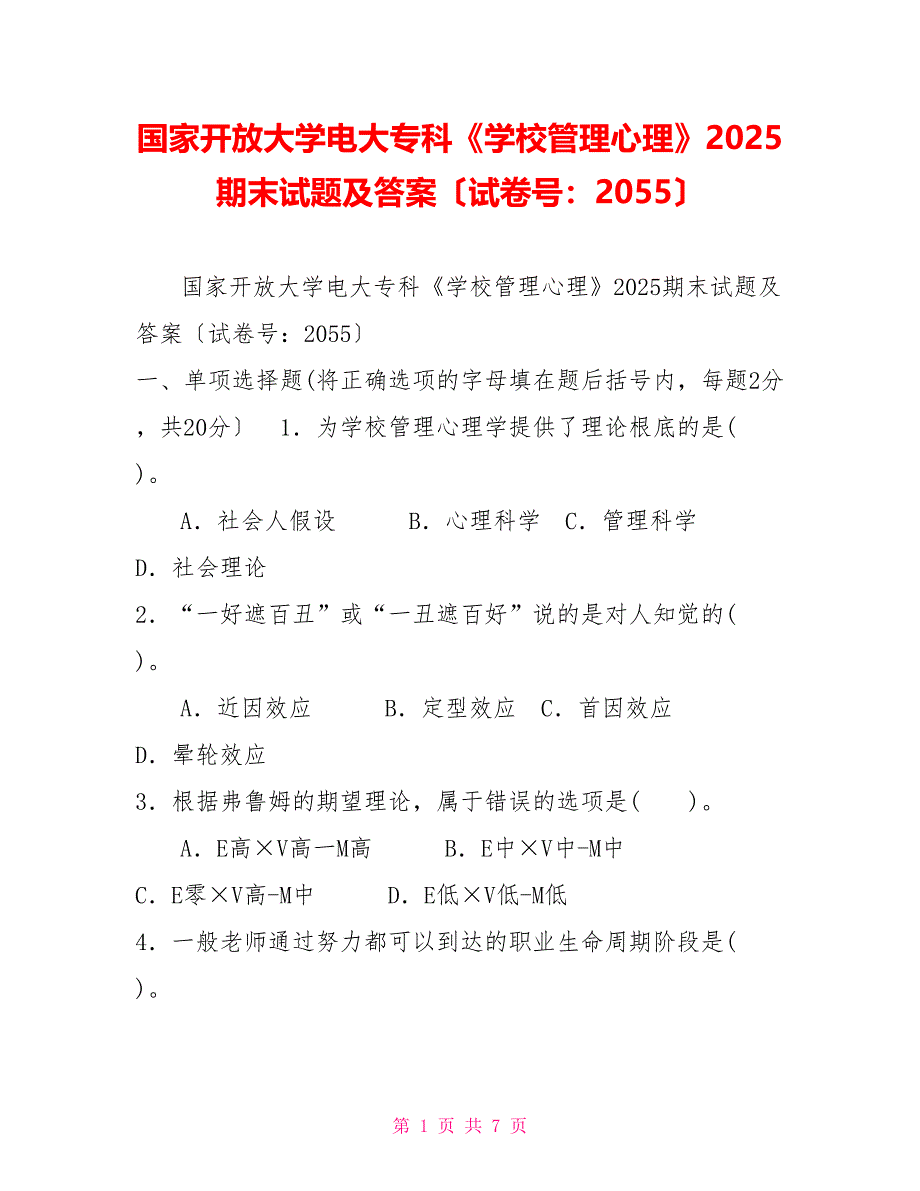 国家开放大学电大专科《学校管理心理》2025期末试题及答案〔试卷号：2055〕

国家开放大学电大专科《学校管理心理》2025期末试题及答案〔试卷号：2055〕

一、单项选择题(将正确选项的字母填在题后括号内，每题2分，共20分〕 1．为学校管理心理学提供了理论根底的是( )。

A．社会人假设 B．心理科学 C．管理科学 D．社会理论

2．“一好遮百丑”或“一丑遮百好”说的是对人知觉的( )。

A．近因效应 B．定型效应 C．首因效应 D．晕轮效应

3．根据弗鲁姆的期望理论，属于错误的选项是( )。

A．E高×V高一M高 B．E中×V中-M中 C．E零×V高-M中 D．E低×V低-M低

4．一般老师通过努力都可以到达的职业生命周期阶段是( )。

第 1 页 共 7 页